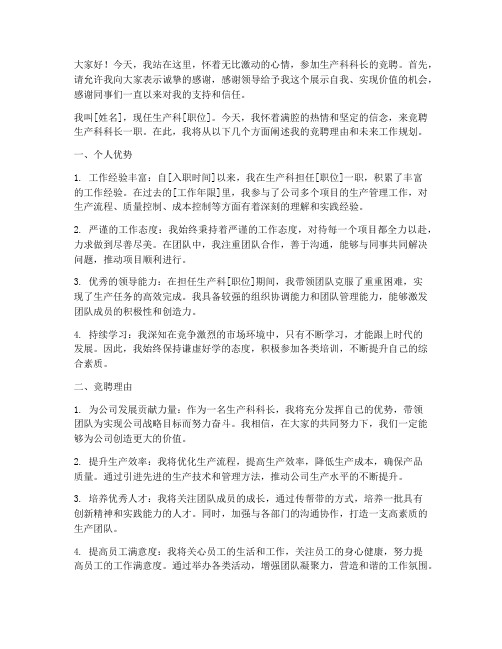 大家好！今天，我站在这里，怀着无比激动的心情，参加生产科科长的竞聘。首先，请允许我向大家表示诚挚的感谢，感谢领导给予我这个展示自我、实现价值的机会，感谢同事们一直以来对我的支持和信任。

我叫[姓名]，现任生产科[职位]。今天，我怀着满腔的热情和坚定的信念，来竞聘生产科科长一职。在此，我将从以下几个方面阐述我的竞聘理由和未来工作规划。

一、个人优势

1. 工作经验丰富：自[入职时间]以来，我在生产科担任[职位]一职，积累了丰富的工作经验。在过去的[工作年限]里，我参与了公司多个项目的生产管理工作，对生产流程、质量控制、成本控制等方面有着深刻的理解和实践经验。

2. 严谨的工作态度：我始终秉持着严谨的工作态度，对待每一个项目都全力以赴，力求做到尽善尽美。在团队中，我注重团队合作，善于沟通，能够与同事共同解决问题，推动项目顺利进行。

3. 优秀的领导能力：在担任生产科[职位]期间，我带领团队克服了重重困难，实现了生产任务的高效完成。我具备较强的组织协调能力和团队管理能力，能够激发团队成员的积极性和创造力。

4. 持续学习：我深知在竞争激烈的市场环境中，只有不断学习，才能跟上时代的发展。因此，我始终保持谦虚好学的态度，积极参加各类培训，不断提升自己的综合素质。

二、竞聘理由

1. 为公司发展贡献力量：作为一名生产科科长，我将充分发挥自己的优势，带领团队为实现公司战略目标而努力奋斗。我相信，在大家的共同努力下，我们一定能够为公司创造更大的价值。

2. 提升生产效率：我将优化生产流程，提高生产效率，降低生产成本，确保产品质量。通过引进先进的生产技术和管理方法，推动公司生产水平的不断提升。

3. 培养优秀人才：我将关注团队成员的成长，通过传帮带的方式，培养一批具有创新精神和实践能力的人才。同时，加强与各部门的沟通协作，打造一支高素质的生产团队。

4. 提高员工满意度：我将关心员工的生活和工作，关注员工的身心健康，努力提高员工的工作满意度。通过举办各类活动，增强团队凝聚力，营造和谐的工作氛围。